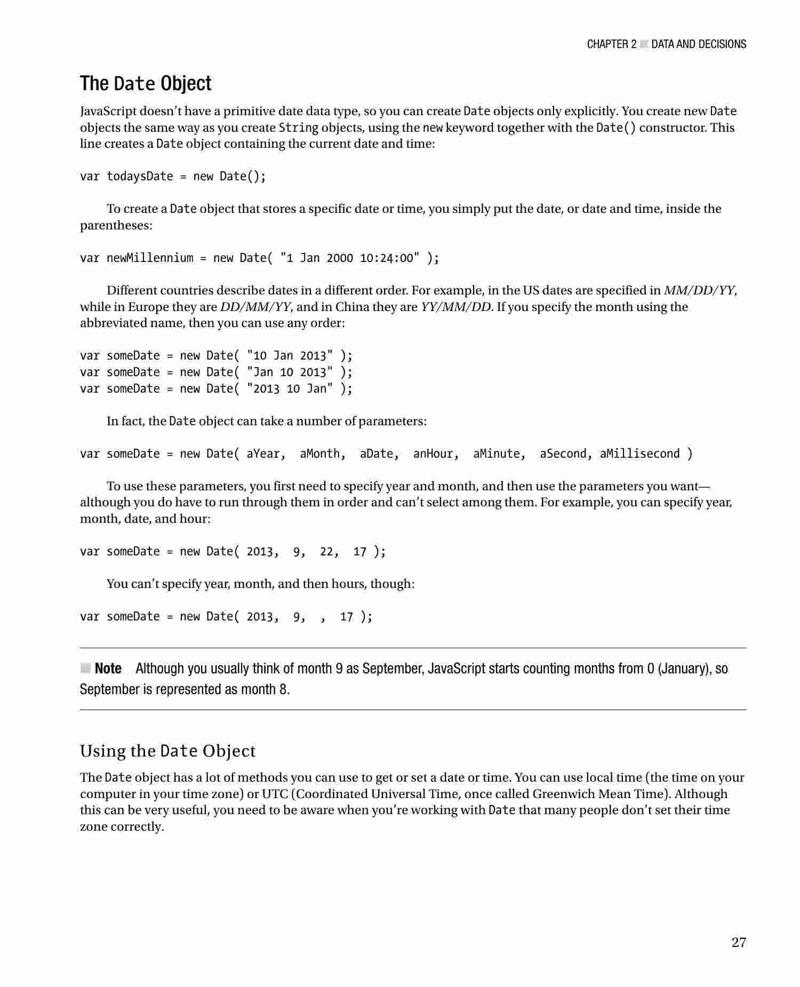 CHAPTER 2 ■ DATA AND DECISIONS

The Date Object

JavaScript doesn't have a primitive date data type, so you can create Date objects only explicitly. You create new Date objects the same way as you create String objects, using the new keyword together with the Date() constructor. This line creates a Date object containing the current date and time:

var todaysDate = new Date();

To create a Date object that stores a specific date or time, you simply put the date, or date and time, inside the parentheses:

var newMillennium = new Date( "1 Jan 2000 10:24:00" );

Different countries describe dates in a different order. For example, in the US dates are specified in MM/DD/YY, while in Europe they are DD/MM/YY, and in China they are YY/MM/DD. If you specify the month using the abbreviated name, then you can use any order:

var someDate = new Date( "10 Jan 2013" );
var someDate = new Date( "Jan 10 2013" );
var someDate = new Date( "2013 10 Jan" );

In fact, the Date object can take a number of parameters:

var someDate = new Date( aYear, aMonth, aDate, anHour, aMinute, aSecond, aMillisecond )

To use these parameters, you first need to specify year and month, and then use the parameters you want—although you do have to run through them in order and can't select among them. For example, you can specify year, month, date, and hour:

var someDate = new Date( 2013, 9, 22, 17 );

You can't specify year, month, and then hours, though:

var someDate = new Date( 2013, 9, , 17 );

■ Note Although you usually think of month 9 as September, JavaScript starts counting months from 0 (January), so September is represented as month 8.

Using the Date Object

The Date object has a lot of methods you can use to get or set a date or time. You can use local time (the time on your computer in your time zone) or UTC (Coordinated Universal Time, once called Greenwich Mean Time). Although this can be very useful, you need to be aware when you're working with Date that many people don't set their time zone correctly.

27